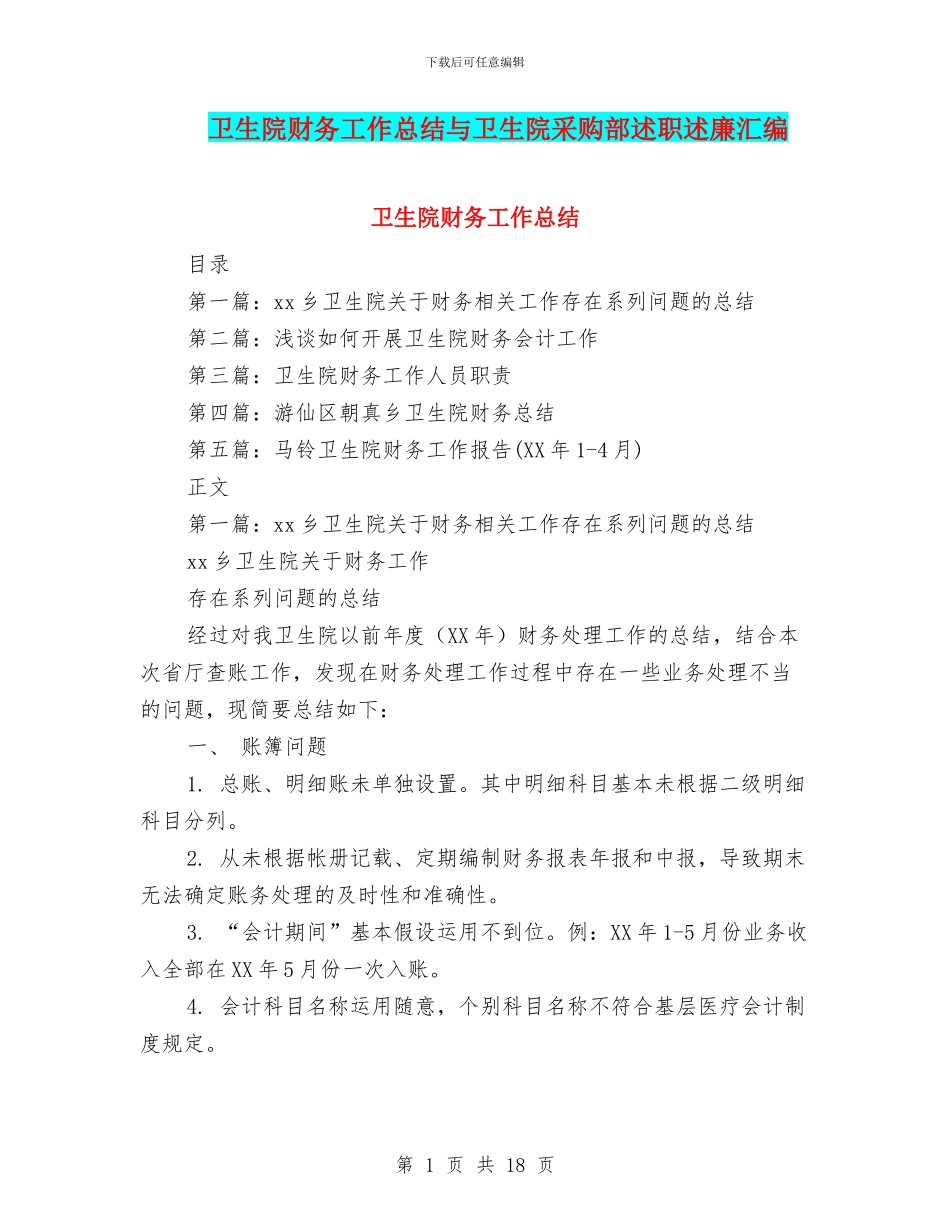 下载后可任意编辑

卫生院财务工作总结与卫生院采购部述职述廉汇编

卫生院财务工作总结

目录

第一篇：xx 乡卫生院关于财务相关工作存在系列问题的总结

第二篇：浅谈如何开展卫生院财务会计工作

第三篇：卫生院财务工作人员职责

第四篇：游仙区朝真乡卫生院财务总结

第五篇：马铃卫生院财务工作报告(XX 年 1-4 月)

正文

第一篇：xx 乡卫生院关于财务相关工作存在系列问题的总结

xx 乡卫生院关于财务工作

存在系列问题的总结

经过对我卫生院以前年度（XX 年）财务处理工作的总结，结合本次省厅查账工作，发现在财务处理工作过程中存在一些业务处理不当的问题，现简要总结如下：

一、 账簿问题

1. 总账、明细账未单独设置。其中明细科目基本未根据二级明细科目分列。

2. 从未根据帐册记载、定期编制财务报表年报和中报，导致期末无法确定账务处理的及时性和准确性。

3. “会计期间”基本假设运用不到位。例：XX 年 1-5 月份业务收入全部在 XX 年 5 月份一次入账。

4. 会计科目名称运用随意，个别科目名称不符合基层医疗会计制度规定。

第 1 页 共 18 页